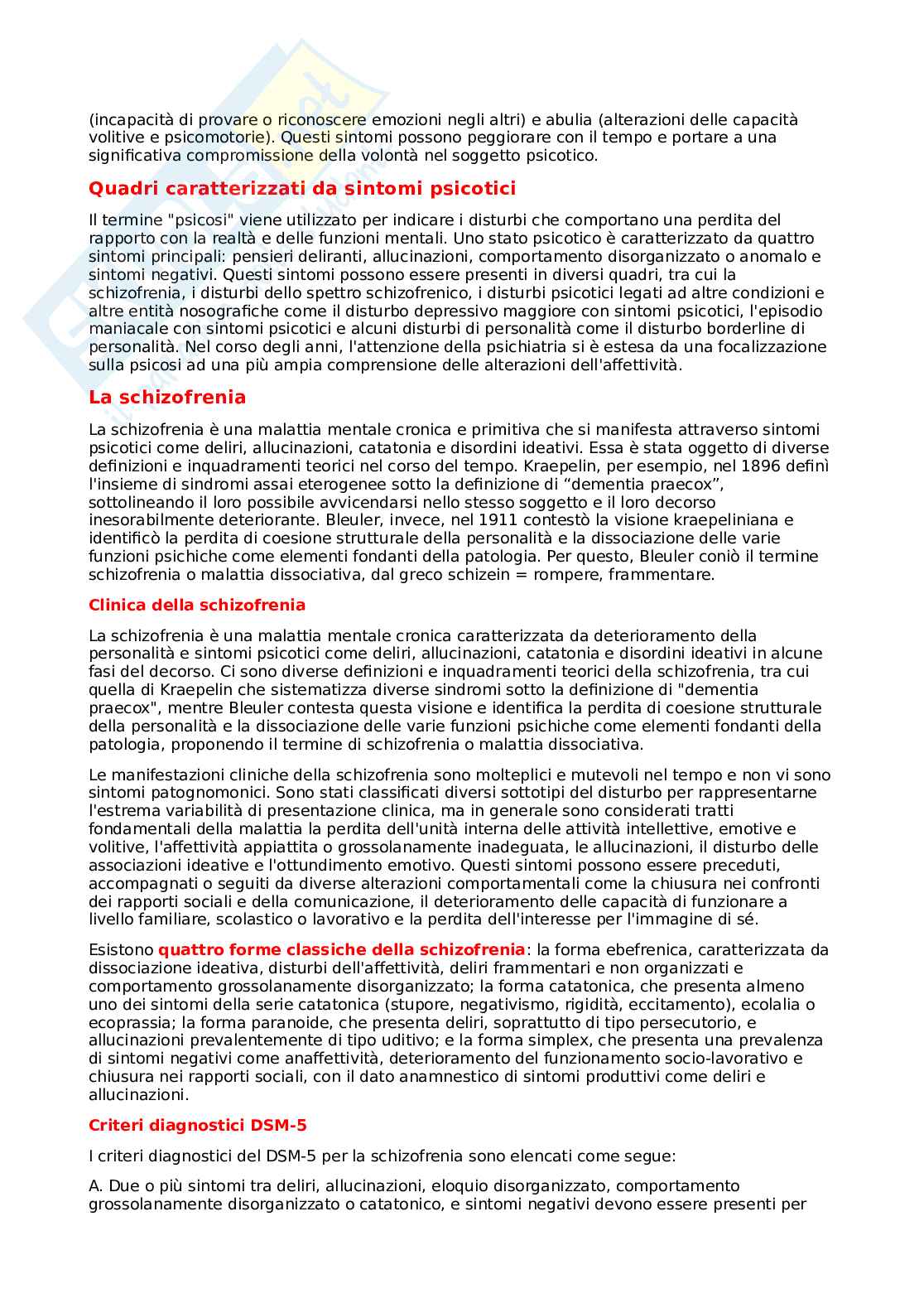 (incapacità di provare o riconoscere emozioni negli altri) e abulia (alterazioni delle capacità volitive e psicomotorie). Questi sintomi possono peggiorare con il tempo e portare a una significativa compromissione della volontà nel soggetto psicotico.

Quadri caratterizzati da sintomi psicotici

Il termine "psicosi" viene utilizzato per indicare i disturbi che comportano una perdita del rapporto con la realtà e delle funzioni mentali. Uno stato psicotico è caratterizzato da quattro sintomi principali: pensieri deliranti, allucinazioni, comportamento disorganizzato o anomalo e sintomi negativi. Questi sintomi possono essere presenti in diversi quadri, tra cui la schizofrenia, i disturbi dello spettro schizofrenico, i disturbi psicotici legati ad altre condizioni e altre entità nosografiche come il disturbo depressivo maggiore con sintomi psicotici, l'episodio maniacale con sintomi psicotici e alcuni disturbi di personalità come il disturbo borderline di personalità. Nel corso degli anni, l'attenzione della psichiatria si è estesa da una focalizzazione sulla psicosi ad una più ampia comprensione delle alterazioni dell'affettività.

La schizofrenia

La schizofrenia è una malattia mentale cronica e primitiva che si manifesta attraverso sintomi psicotici come deliri, allucinazioni, catatonia e disordini ideativi. Essa è stata oggetto di diverse definizioni e inquadramenti teorici nel corso del tempo. Kraepelin, per esempio, nel 1896 definì l'insieme di sindromi assai eterogenee sotto la definizione di “dementia praecox”, sottolineando il loro possibile avvicendarsi nello stesso soggetto e il loro decorso inesorabilmente deteriorante. Bleuler, invece, nel 1911 contestò la visione kraepeliniana e identificò la perdita di coesione strutturale della personalità e la dissociazione delle varie funzioni psichiche come elementi fondanti della patologia. Per questo, Bleuler coniò il termine schizofrenia o malattia dissociativa, dal greco schizein = rompere, frammentare.

Clinica della schizofrenia

La schizofrenia è una malattia mentale cronica caratterizzata da deterioramento della personalità e sintomi psicotici come deliri, allucinazioni, catatonia e disordini ideativi in alcune fasi del decorso. Ci sono diverse definizioni e inquadramenti teorici della schizofrenia, tra cui quella di Kraepelin che sistematizza diverse sindromi sotto la definizione di "dementia praecox", mentre Bleuler contesta questa visione e identifica la perdita di coesione strutturale della personalità e la dissociazione delle varie funzioni psichiche come elementi fondanti della patologia, proponendo il termine di schizofrenia o malattia dissociativa.

Le manifestazioni cliniche della schizofrenia sono molteplici e mutevoli nel tempo e non vi sono sintomi patognomonici. Sono stati classificati diversi sottotipi del disturbo per rappresentarne l'estrema variabilità di presentazione clinica, ma in generale sono considerati tratti fondamentali della malattia la perdita dell'unità interna delle attività intellettive, emotive e volitive, l'affettività appiattita o grossolanamente inadeguata, le allucinazioni, il disturbo delle associazioni ideative e l'ottundimento emotivo. Questi sintomi possono essere preceduti, accompagnati o seguiti da diverse alterazioni comportamentali come la chiusura nei confronti dei rapporti sociali e della comunicazione, il deterioramento delle capacità di funzionare a livello familiare, scolastico o lavorativo e la perdita dell'interesse per l'immagine di sé.

Esistono quattro forme classiche della schizofrenia: la forma ebefrenica, caratterizzata da dissociazione ideativa, disturbi dell'affettività, deliri frammentari e non organizzati e comportamento grossolanamente disorganizzato; la forma catatonica, che presenta almeno uno dei sintomi della serie catatonica (stupore, negativismo, rigidità, eccitamento), ecolalia o ecoprassia; la forma paranoide, che presenta deliri, soprattutto di tipo persecutorio, e allucinazioni prevalentemente di tipo uditivo; e la forma simplex, che presenta una prevalenza di sintomi negativi come anaffettività, deterioramento del funzionamento socio-lavorativo e chiusura nei rapporti sociali, con il dato anamnestico di sintomi produttivi come deliri e allucinazioni.

Criteri diagnostici DSM-5

I criteri diagnostici del DSM-5 per la schizofrenia sono elencati come segue:

A. Due o più sintomi tra deliri, allucinazioni, eloquio disorganizzato, comportamento grossolanamente disorganizzato o catatonico, e sintomi negativi devono essere presenti per